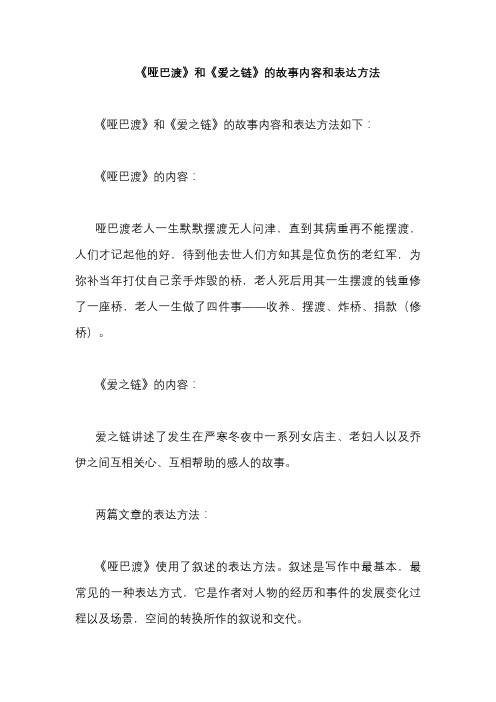 《哑巴渡》和《爱之链》的故事内容和表达方法

《哑巴渡》和《爱之链》的故事内容和表达方法如下：

《哑巴渡》的内容：

哑巴渡老人一生默默摆渡无人问津，直到其病重再不能摆渡，人们才记起他的好，待到他去世人们方知其是位负伤的老红军，为弥补当年打仗自己亲手炸毁的桥，老人死后用其一生摆渡的钱重修了一座桥，老人一生做了四件事——收养、摆渡、炸桥、捐款（修桥）。

《爱之链》的内容：

爱之链讲述了发生在严寒冬夜中一系列女店主、老妇人以及乔伊之间互相关心、互相帮助的感人的故事。

两篇文章的表达方法：

《哑巴渡》使用了叙述的表达方法。叙述是写作中最基本，最常见的一种表达方式，它是作者对人物的经历和事件的发展变化过程以及场景，空间的转换所作的叙说和交代。